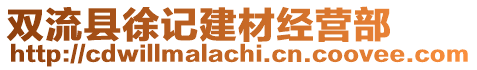 双流县徐记建材经营部
http://cdwillmalachi.cn.coovee.com